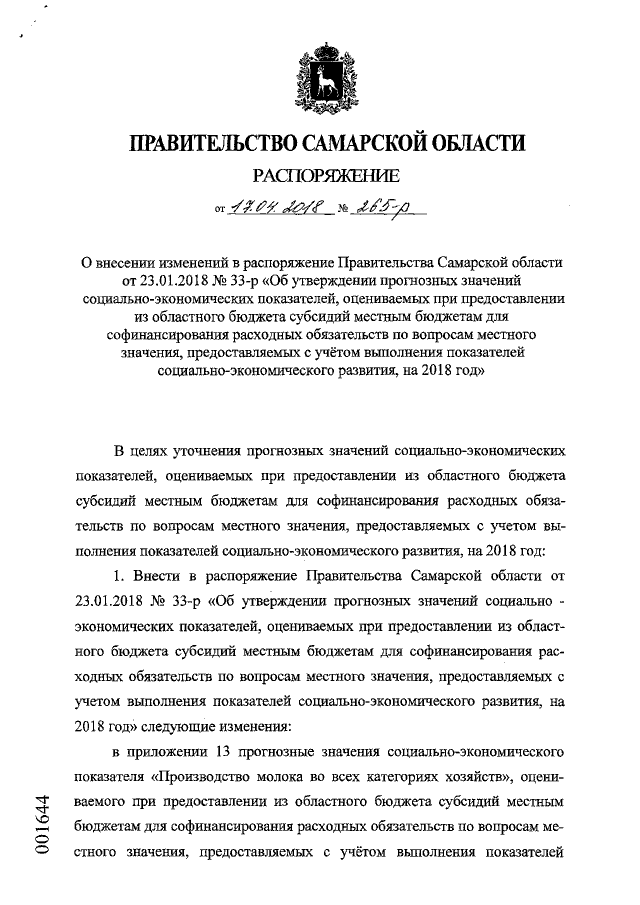 ПРАВИТЕЛЬСТВО САМАРСКОЙ ОБЛАСТИ

РАСПОРЯЖЕНИЕ

от 17.04.2018 № 265-р

О внесении изменений в распоряжение Правительства Самарской области от 23.01.2018 № 33-р «Об утверждении прогнозных значений социально-экономических показателей, оцениваемых при предоставлении из областного бюджета субсидий местным бюджетам для софинансирования расходных обязательств по вопросам местного значения, предоставляемых с учётом выполнения показателей социально-экономического развития, на 2018 год»

В целях уточнения прогнозных значений социально-экономических показателей, оцениваемых при предоставлении из областного бюджета субсидий местным бюджетам для софинансирования расходных обязательств по вопросам местного значения, предоставляемых с учетом выполнения показателей социально-экономического развития, на 2018 год:

1. Внести в распоряжение Правительства Самарской области от 23.01.2018 № 33-р «Об утверждении прогнозных значений социально - экономических показателей, оцениваемых при предоставлении из областного бюджета субсидий местным бюджетам для софинансирования расходных обязательств по вопросам местного значения, предоставляемых с учетом выполнения показателей социально-экономического развития, на 2018 год» следующие изменения:

в приложении 13 прогнозные значения социально-экономического показателя «Производство молока во всех категориях хозяйств», оцениваемого при предоставлении из областного бюджета субсидий местным бюджетам для софинансирования расходных обязательств по вопросам местного значения, предоставляемых с учётом выполнения показателей

001644